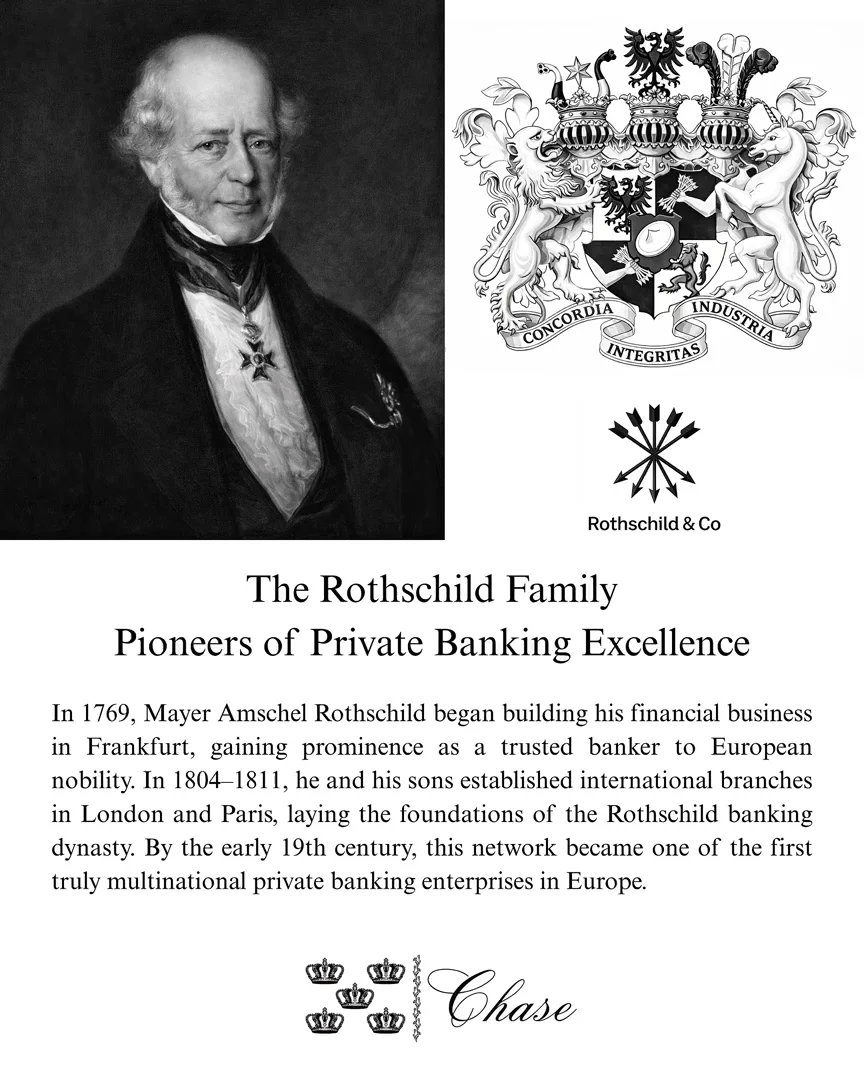 CONCORDIA INTEGRITAS INDUSTRIA

Rothschild & Co

The Rothschild Family
Pioneers of Private Banking Excellence

In 1769, Mayer Amschel Rothschild began building his financial business in Frankfurt, gaining prominence as a trusted banker to European nobility. In 1804–1811, he and his sons established international branches in London and Paris, laying the foundations of the Rothschild banking dynasty. By the early 19th century, this network became one of the first truly multinational private banking enterprises in Europe.

Chase